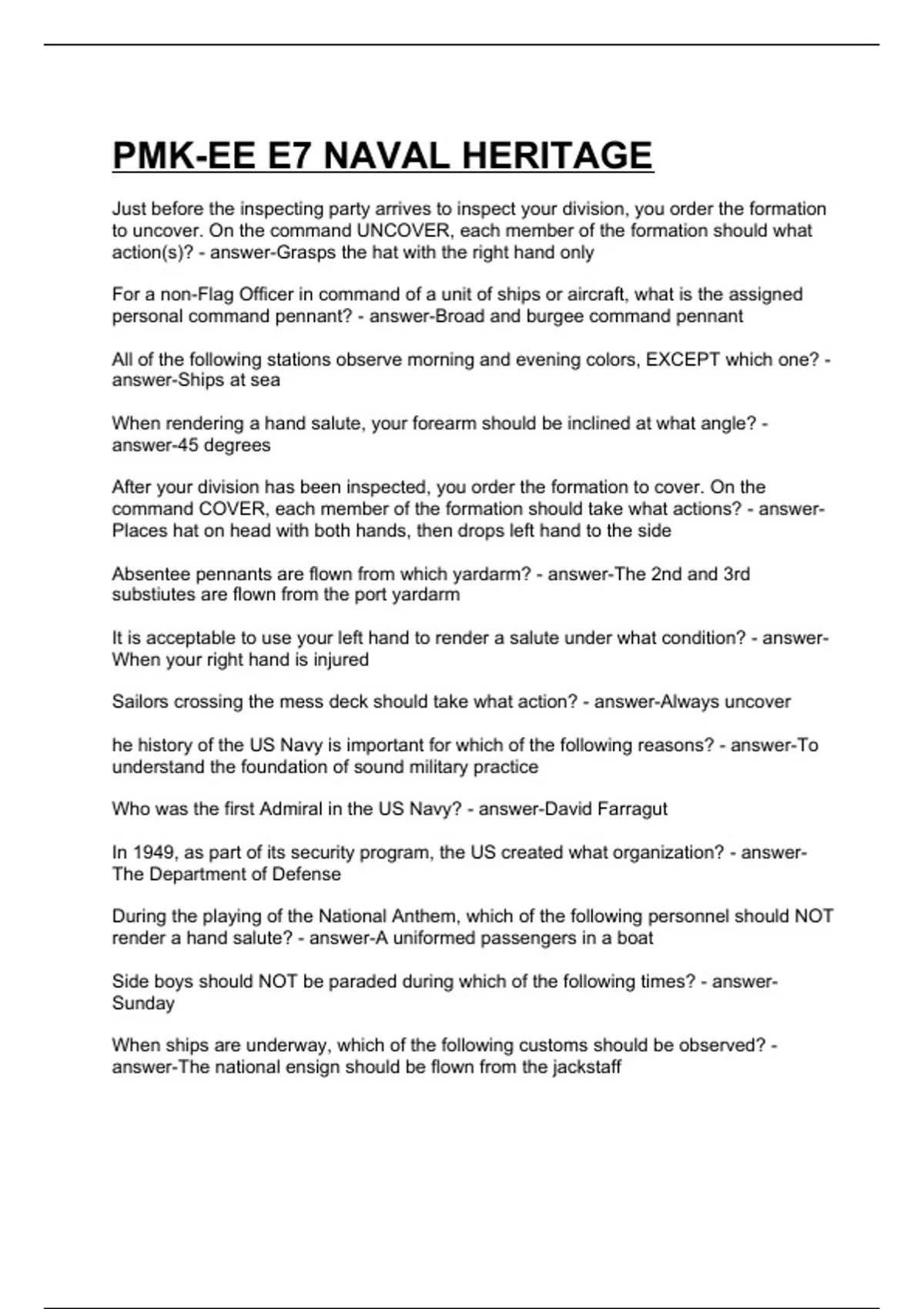 PMK-EE E7 NAVAL HERITAGE

Just before the inspecting party arrives to inspect your division, you order the formation to uncover. On the command UNCOVER, each member of the formation should what action(s)? - answer-Grasps the hat with the right hand only

For a non-Flag Officer in command of a unit of ships or aircraft, what is the assigned personal command pennant? - answer-Broad and burgee command pennant

All of the following stations observe morning and evening colors, EXCEPT which one? - answer-Ships at sea

When rendering a hand salute, your forearm should be inclined at what angle? - answer-45 degrees

After your division has been inspected, you order the formation to cover. On the command COVER, each member of the formation should take what actions? - answer-Places hat on head with both hands, then drops left hand to the side

Absentee pennants are flown from which yardarm? - answer-The 2nd and 3rd substiutes are flown from the port yardarm

It is acceptable to use your left hand to render a salute under what condition? - answer-When your right hand is injured

Sailors crossing the mess deck should take what action? - answer-Always uncover

he history of the US Navy is important for which of the following reasons? - answer-To understand the foundation of sound military practice

Who was the first Admiral in the US Navy? - answer-David Farragut

In 1949, as part of its security program, the US created what organization? - answer-The Department of Defense

During the playing of the National Anthem, which of the following personnel should NOT render a hand salute? - answer-A uniformed passengers in a boat

Side boys should NOT be paraded during which of the following times? - answer-Sunday

When ships are underway, which of the following customs should be observed? - answer-The national ensign should be flown from the jackstaff